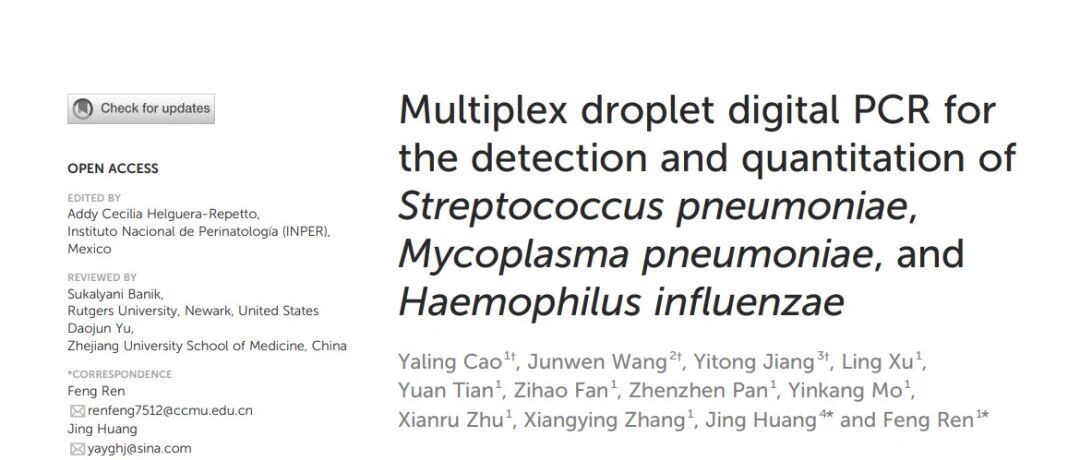 Check for updates

OPEN ACCESS

EDITED BY
Addy Cecilia Helguera-Repetto,
Instituto Nacional de Perinatología (INPER),
Mexico

REVIEWED BY
Sukalyani Banik,
Rutgers University, Newark, United States
Daojun Yu,
Zhejiang University School of Medicine, China

*CORRESPONDENCE
Feng Ren
renfeng7512@ccmu.edu.cn
Jing Huang
yayghj@sina.com

Multiplex droplet digital PCR for the detection and quantitation of Streptococcus pneumoniae, Mycoplasma pneumoniae, and Haemophilus influenzae

Yaling Cao$^{1†}$, Junwen Wang$^{2†}$, Yitong Jiang$^{3†}$, Ling Xu$^{1}$, Yuan Tian$^{1}$, Zihao Fan$^{1}$, Zhenzhen Pan$^{1}$, Yinkang Mo$^{1}$, Xianru Zhu$^{1}$, Xiangying Zhang$^{1}$, Jing Huang$^{4*}$ and Feng Ren$^{1*}$